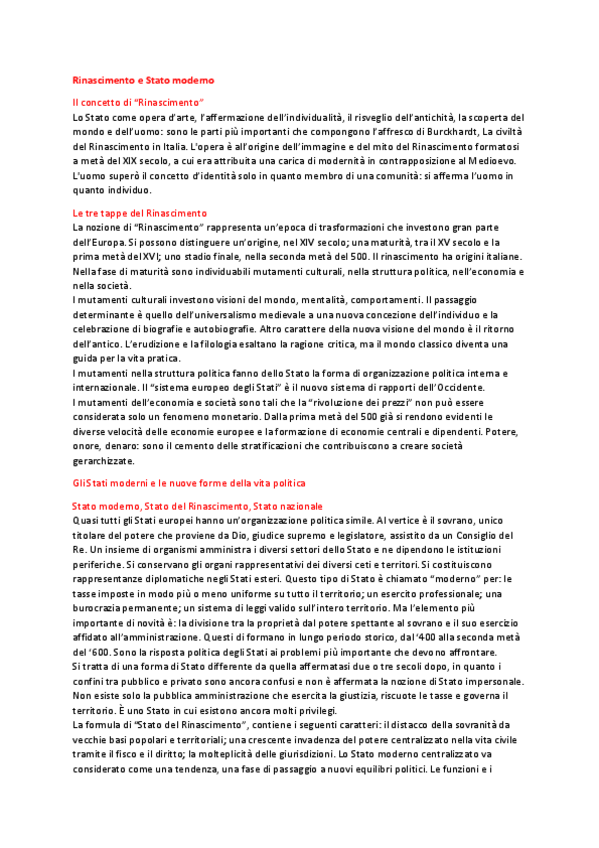 Rinascimento e Stato moderno

Il concetto di "Rinascimento"
Lo Stato come opera d'arte, l'affermazione dell'individualità, il risveglio dell'antichità, la scoperta del mondo e dell'uomo: sono le parti più importanti che compongono l'affresco di Burckhardt, La civiltà del Rinascimento in Italia. L'opera è all'origine dell'immagine e del mito del Rinascimento formatosi a metà del XIX secolo, a cui era attribuita una carica di modernità in contrapposizione al Medioevo. L'uomo superò il concetto d'identità solo in quanto membro di una comunità: si afferma l'uomo in quanto individuo.

Le tre tappe del Rinascimento
La nozione di "Rinascimento" rappresenta un'epoca di trasformazioni che investono gran parte dell'Europa. Si possono distinguere un'origine, nel XIV secolo; una maturità, tra il XV secolo e la prima metà del XVI; uno stadio finale, nella seconda metà del 500. Il rinascimento ha origini italiane. Nella fase di maturità sono individuabili mutamenti culturali, nella struttura politica, nell'economia e nella società.
I mutamenti culturali investono visioni del mondo, mentalità, comportamenti. Il passaggio determinante è quello dell'universalismo medievale a una nuova concezione dell'individuo e la celebrazione di biografie e autobiografie. Altro carattere della nuova visione del mondo è il ritorno dell'antico. L'erudizione e la filologia esaltano la ragione critica, ma il mondo classico diventa una guida per la vita pratica.
I mutamenti nella struttura politica fanno dello Stato la forma di organizzazione politica interna e internazionale. Il "sistema europeo degli Stati" è il nuovo sistema di rapporti dell'Occidente.
I mutamenti dell'economia e società sono tali che la "rivoluzione dei prezzi" non può essere considerata solo un fenomeno monetario. Dalla prima metà del 500 già si rendono evidenti le diverse velocità delle economie europee e la formazione di economie centrali e dipendenti. Potere, onore, denaro: sono il cemento delle stratificazioni che contribuiscono a creare società gerarchizzate.

Gli Stati moderni e le nuove forme della vita politica

Stato moderno, Stato del Rinascimento, Stato nazionale
Quasi tutti gli Stati europei hanno un'organizzazione politica simile. Al vertice è il sovrano, unico titolare del potere che proviene da Dio, giudice supremo e legislatore, assistito da un Consiglio del Re. Un insieme di organismi amministra i diversi settori dello Stato e ne dipendono le istituzioni periferiche. Si conservano gli organi rappresentativi dei diversi ceti e territori. Si costituiscono rappresentanze diplomatiche negli Stati esteri. Questo tipo di Stato è chiamato "moderno" per: le tasse imposte in modo più o meno uniforme su tutto il territorio; un esercito professionale; una burocrazia permanente; un sistema di leggi valido sull'intero territorio. Ma l'elemento più importante di novità è: la divisione tra la proprietà dal potere spettante al sovrano e il suo esercizio affidato all'amministrazione. Questi di formano in lungo periodo storico, dal '400 alla seconda metà del '600. Sono la risposta politica degli Stati ai problemi più importante che devono affrontare.
Si tratta di una forma di Stato differente da quella affermatasi due o tre secoli dopo, in quanto i confini tra pubblico e privato sono ancora confusi e non è affermata la nozione di Stato impersonale. Non esiste solo la pubblica amministrazione che esercita la giustizia, riscuote le tasse e governa il territorio. È uno Stato in cui esistono ancora molti privilegi.
La formula di "Stato del Rinascimento", contiene i seguenti caratteri: il distacco della sovranità da vecchie basi popolari e territoriali; una crescente invadenza del potere centralizzato nella vita civile tramite il fisco e il diritto; la molteplicità delle giurisdizioni. Lo Stato moderno centralizzato va considerato come una tendenza, una fase di passaggio a nuovi equilibri politici. Le funzioni e i